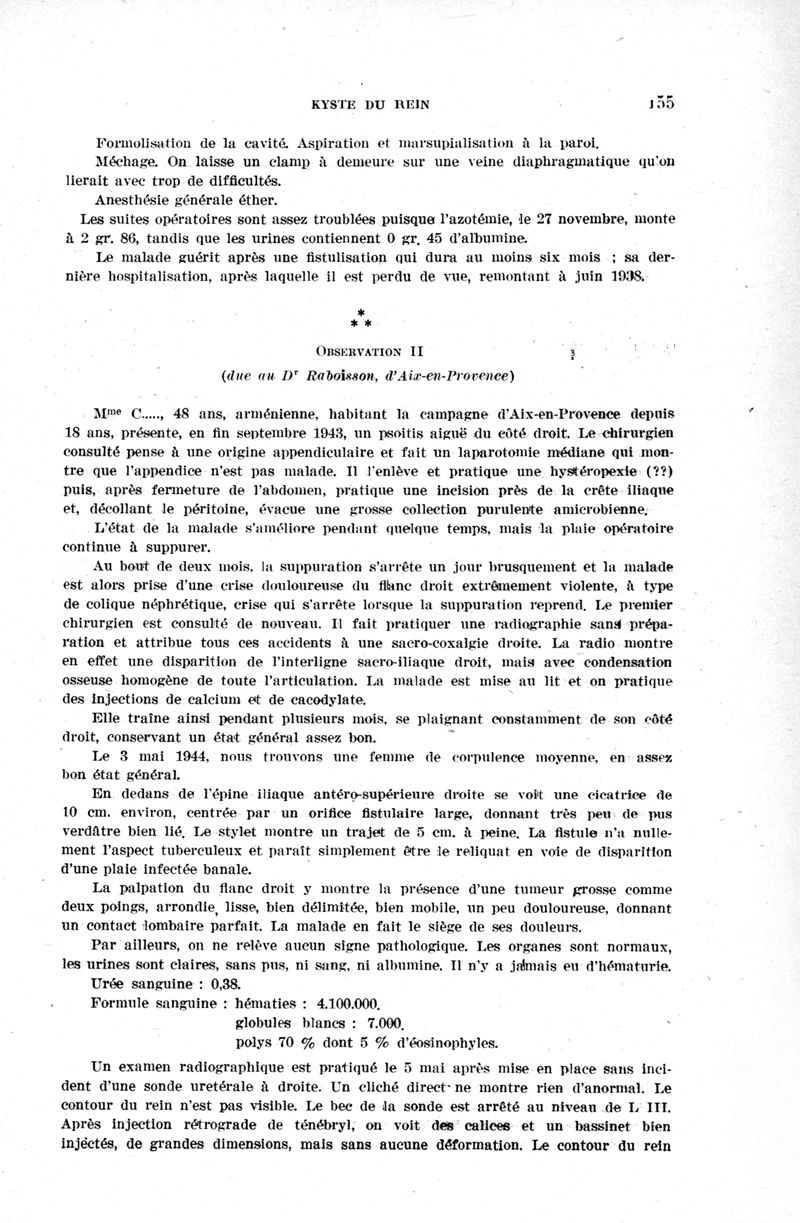 KYSTE DU REIN 155

Formolisation de la cavité. Aspiration et marsupialisation à la paroi.

Méchage. On laisse un clamp à demeure sur une veine diaphragmatique qu'on lierait avec trop de difficultés.

Anesthésie générale éther.

Les suites opératoires sont assez troublées puisque l'azotémie, le 27 novembre, monte à 2 gr. 86, tandis que les urines contiennent 0 gr. 45 d'albumine.

Le malade guérit après une fistulisation qui dura au moins six mois ; sa dernière hospitalisation, après laquelle il est perdu de vue, remontant à juin 1938.

*
* *

OBSERVATION II

(due au Dr Raboisson, d'Aix-en-Provence)

Mme C....., 48 ans, arménienne, habitant la campagne d'Aix-en-Provence depuis 18 ans, présente, en fin septembre 1943, un psoitis aiguë du côté droit. Le chirurgien consulté pense à une origine appendiculaire et fait un laparotomie médiane qui montre que l'appendice n'est pas malade. Il l'enlève et pratique une hystéropexie (??) puis, après fermeture de l'abdomen, pratique une incision près de la crête iliaque et, décollant le péritoine, évacue une grosse collection purulente amicrobienne.

L'état de la malade s'améliore pendant quelque temps, mais la plaie opératoire continue à suppurer.

Au bout de deux mois, la suppuration s'arrête un jour brusquement et la malade est alors prise d'une crise douloureuse du flanc droit extrêmement violente, à type de colique néphrétique, crise qui s'arrête lorsque la suppuration reprend. Le premier chirurgien est consulté de nouveau. Il fait pratiquer une radiographie sans préparation et attribue tous ces accidents à une sacro-coxalgie droite. La radio montre en effet une disparition de l'interligne sacro-iliaque droit, mais avec condensation osseuse homogène de toute l'articulation. La malade est mise au lit et on pratique des injections de calcium et de cacodylate.

Elle traîne ainsi pendant plusieurs mois, se plaignant constamment de son côté droit, conservant un état général assez bon.

Le 3 mai 1944, nous trouvons une femme de corpulence moyenne, en assez bon état général.

En dedans de l'épine iliaque antéro-supérieure droite se voit une cicatrice de 10 cm. environ, centrée par un orifice fistulaire large, donnant très peu de pus verdâtre bien lié. Le stylet montre un trajet de 5 cm. à peine. La fistule n'a nullement l'aspect tuberculeux et paraît simplement être le reliquat en voie de disparition d'une plaie infectée banale.

La palpation du flanc droit y montre la présence d'une tumeur grosse comme deux poings, arrondie, lisse, bien délimitée, bien mobile, un peu douloureuse, donnant un contact lombaire parfait. La malade en fait le siège de ses douleurs.

Par ailleurs, on ne relève aucun signe pathologique. Les organes sont normaux, les urines sont claires, sans pus, ni sang, ni albumine. Il n'y a jamais eu d'hématurie.

Urée sanguine : 0,38.

Formule sanguine : hématies : 4.100.000.
globules blancs : 7.000.
polys 70 % dont 5 % d'éosinophyles.

Un examen radiographique est pratiqué le 5 mai après mise en place sans incident d'une sonde uretérale à droite. Un cliché direct ne montre rien d'anormal. Le contour du rein n'est pas visible. Le bec de la sonde est arrêté au niveau de L III. Après injection rétrograde de ténébryl, on voit des calices et un bassinet bien injectés, de grandes dimensions, mais sans aucune déformation. Le contour du rein